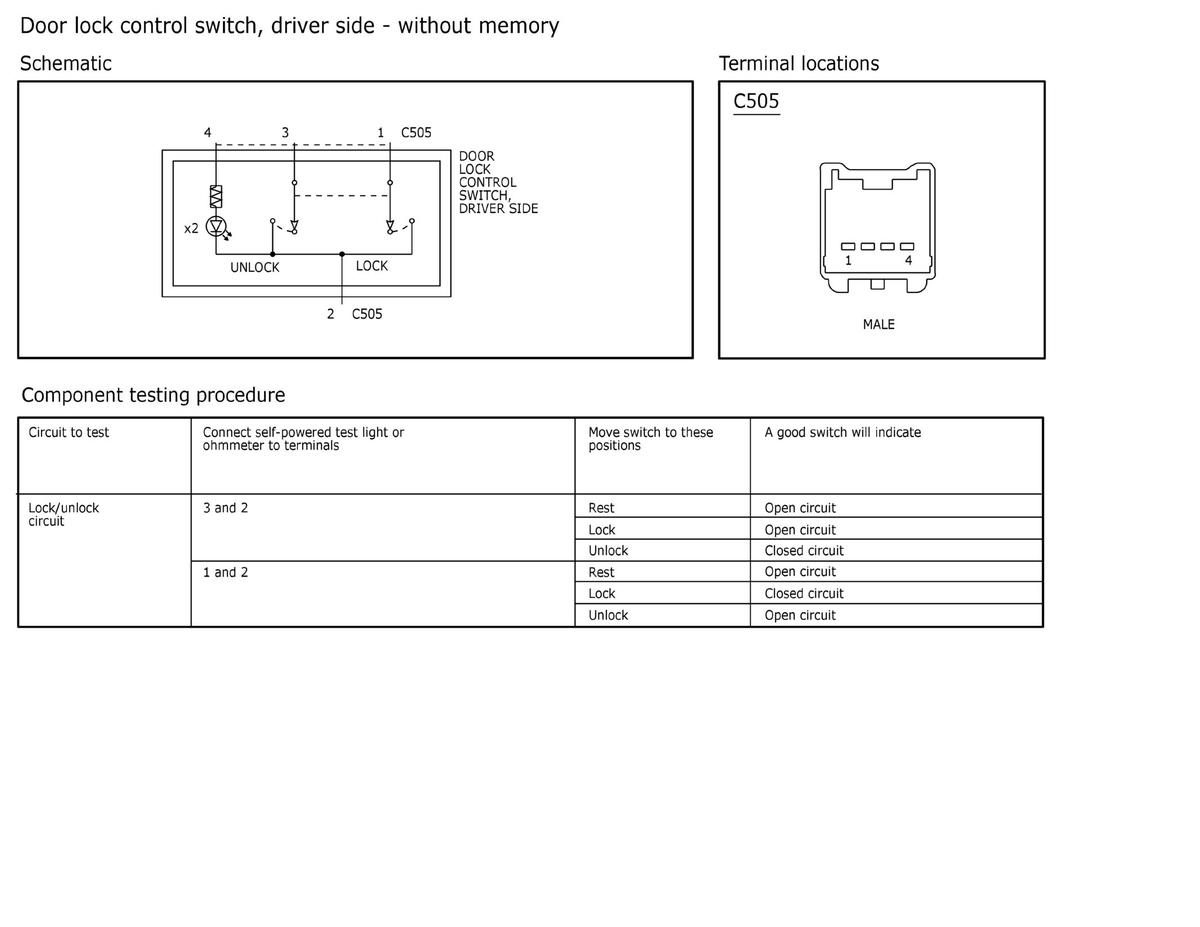 Door lock control switch, driver side - without memory

Schematic

4 3 1 C505

DOOR LOCK CONTROL SWITCH, DRIVER SIDE

x2

UNLOCK LOCK

2 C505

Terminal locations

C505

1 4

MALE

Component testing procedure

| Circuit to test | Connect self-powered test light or ohmmeter to terminals | Move switch to these positions | A good switch will indicate |
|---|---|---|---|
| Lock/unlock circuit | 3 and 2 | Rest | Open circuit |
| | | Lock | Open circuit |
| | | Unlock | Closed circuit |
| | 1 and 2 | Rest | Open circuit |
| | | Lock | Closed circuit |
| | | Unlock | Open circuit |